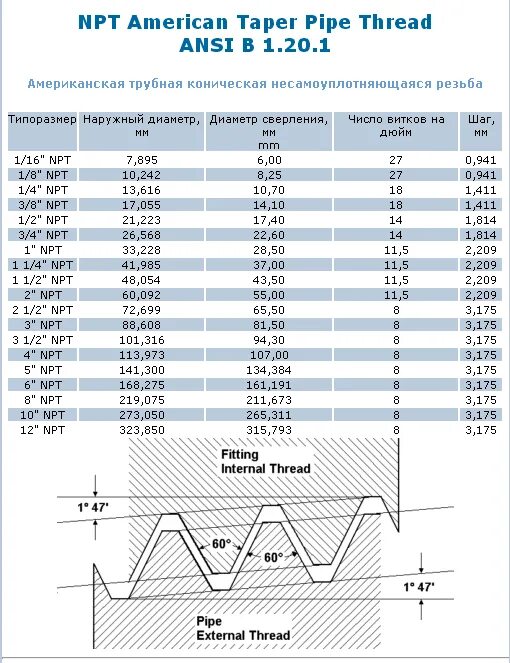 NPT American Taper Pipe Thread
ANSI B 1.20.1

Американская трубная коническая несамоуплотняющаяся резьба

| Типоразмер | Наружный диаметр, мм | Диаметр сверления, мм mm | Число витков на дюйм | Шаг, мм |
|---|---|---|---|---|
| 1/16" NPT | 7,895 | 6,00 | 27 | 0,941 |
| 1/8" NPT | 10,242 | 8,25 | 27 | 0,941 |
| 1/4" NPT | 13,616 | 10,70 | 18 | 1,411 |
| 3/8" NPT | 17,055 | 14,10 | 18 | 1,411 |
| 1/2" NPT | 21,223 | 17,40 | 14 | 1,814 |
| 3/4" NPT | 26,568 | 22,60 | 14 | 1,814 |
| 1" NPT | 33,228 | 28,50 | 11,5 | 2,209 |
| 1 1/4" NPT | 41,985 | 37,00 | 11,5 | 2,209 |
| 1 1/2" NPT | 48,054 | 43,50 | 11,5 | 2,209 |
| 2" NPT | 60,092 | 55,00 | 11,5 | 2,209 |
| 2 1/2" NPT | 72,699 | 65,50 | 8 | 3,175 |
| 3" NPT | 88,608 | 81,50 | 8 | 3,175 |
| 3 1/2" NPT | 101,316 | 94,30 | 8 | 3,175 |
| 4" NPT | 113,973 | 107,00 | 8 | 3,175 |
| 5" NPT | 141,300 | 134,384 | 8 | 3,175 |
| 6" NPT | 168,275 | 161,191 | 8 | 3,175 |
| 8" NPT | 219,075 | 211,673 | 8 | 3,175 |
| 10" NPT | 273,050 | 265,311 | 8 | 3,175 |
| 12" NPT | 323,850 | 315,793 | 8 | 3,175 |

Fitting
Internal Thread
1° 47'
60°
60°
1° 47'
Pipe
External Thread